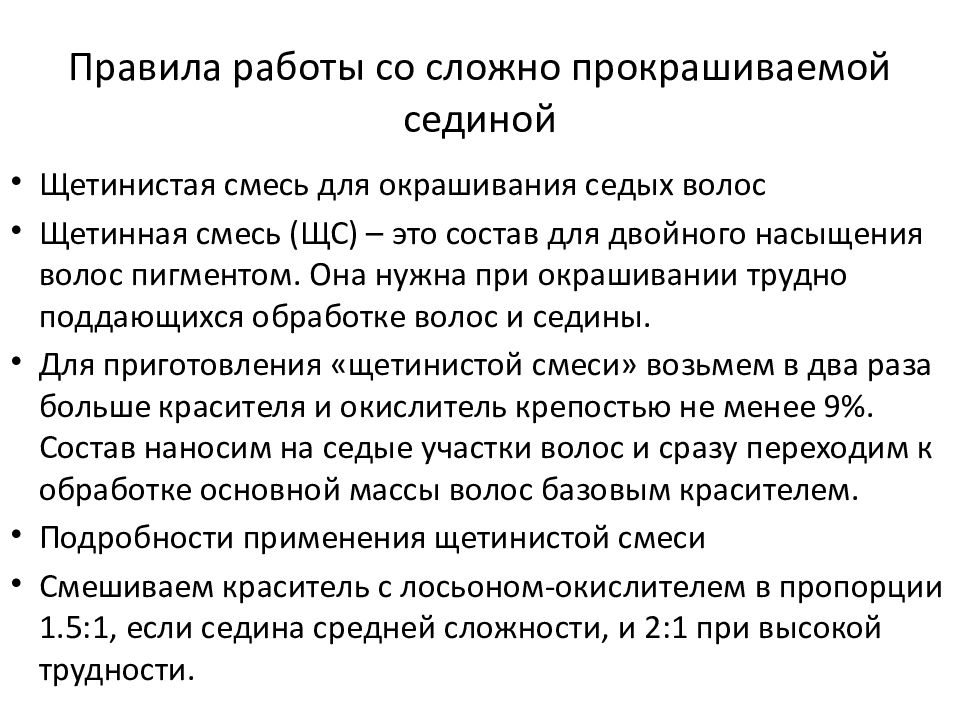 Правила работы со сложно прокрашиваемой сединой

• Щетинистая смесь для окрашивания седых волос
• Щетинная смесь (ЩС) – это состав для двойного насыщения волос пигментом. Она нужна при окрашивании трудно поддающихся обработке волос и седины.
• Для приготовления «щетинистой смеси» возьмем в два раза больше красителя и окислитель крепостью не менее 9%. Состав наносим на седые участки волос и сразу переходим к обработке основной массы волос базовым красителем.
• Подробности применения щетинистой смеси
• Смешиваем краситель с лосьоном-окислителем в пропорции 1.5:1, если седина средней сложности, и 2:1 при высокой трудности.